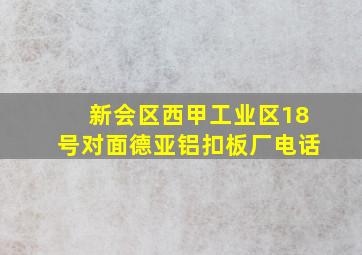 新会区西甲工业区18号对面德亚铝扣板厂电话